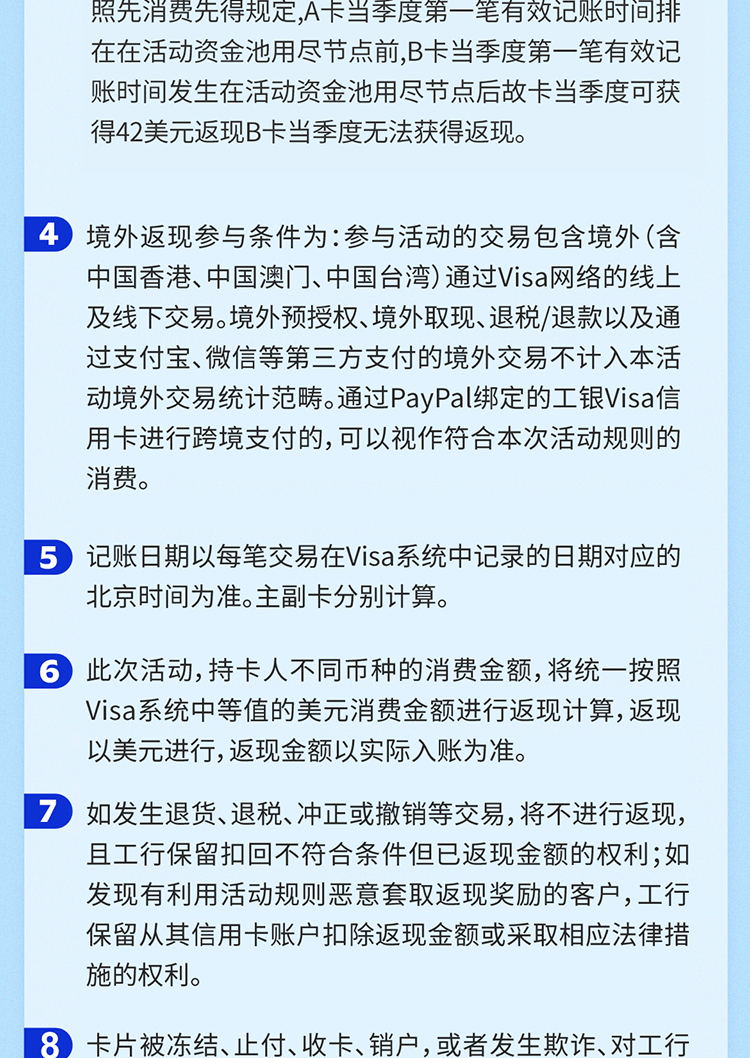 照先消费先得规定,A卡当季度第一笔有效记账时间排在在活动资金池用尽节点前,B卡当季度第一笔有效记账时间发生在活动资金池用尽节点后故卡当季度可获得42美元返现B卡当季度无法获得返现。

4 境外返现参与条件为:参与活动的交易包含境外(含中国香港、中国澳门、中国台湾)通过Visa网络的线上及线下交易。境外预授权、境外取现、退税/退款以及通过支付宝、微信等第三方支付的境外交易不计入本活动境外交易统计范畴。通过PayPal绑定的工银Visa信用卡进行跨境支付的,可以视作符合本次活动规则的消费。

5 记账日期以每笔交易在Visa系统中记录的日期对应的北京时间为准。主副卡分别计算。

6 此次活动,持卡人不同币种的消费金额,将统一按照Visa系统中等值的美元消费金额进行返现计算,返现以美元进行,返现金额以实际入账为准。

7 如发生退货、退税、冲正或撤销等交易,将不进行返现,且工行保留扣回不符合条件但已返现金额的权利;如发现有利用活动规则恶意套取返现奖励的客户,工行保留从其信用卡账户扣除返现金额或采取相应法律措施的权利。

8 卡片被冻结、止付、收卡、销户,或者发生欺诈、对工行